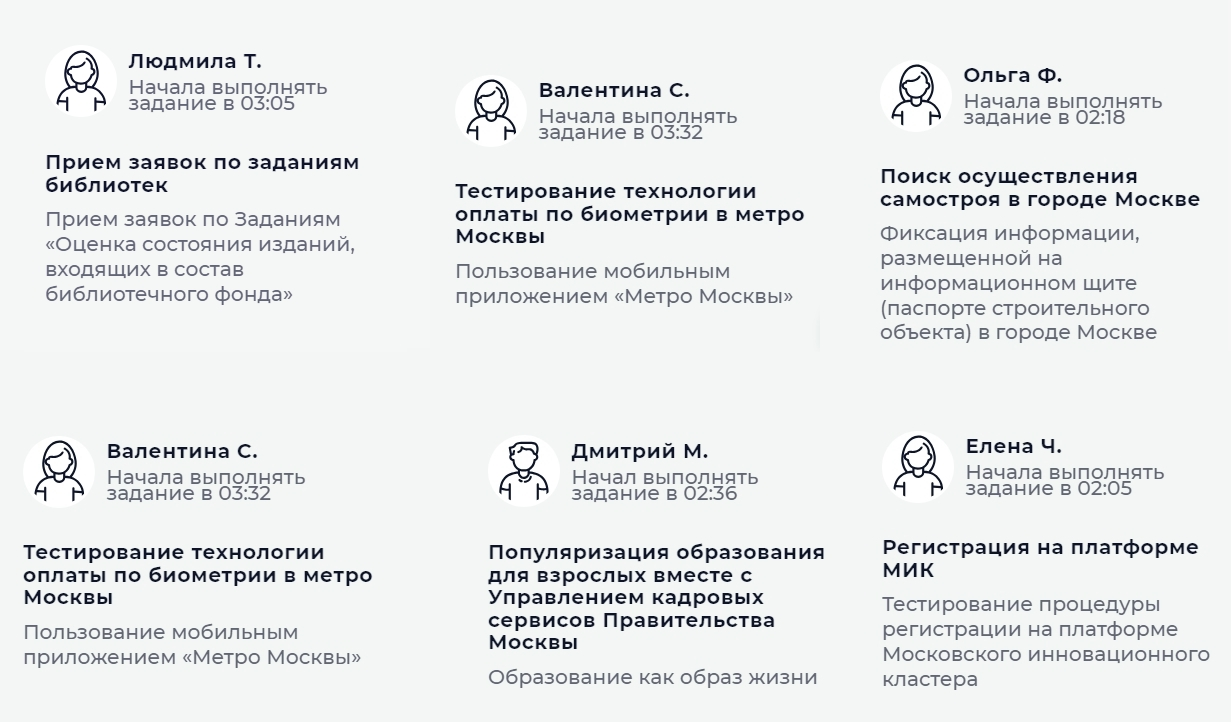 Людмила Т.
Начала выполнять задание в 03:05

Прием заявок по заданиям библиотек

Прием заявок по Заданиям «Оценка состояния изданий, входящих в состав библиотечного фонда»

Валентина С.
Начала выполнять задание в 03:32

Тестирование технологии оплаты по биометрии в метро Москвы

Пользование мобильным приложением «Метро Москвы»

Ольга Ф.
Начала выполнять задание в 02:18

Поиск осуществления самостроя в городе Москве

Фиксация информации, размещенной на информационном щите (паспорте строительного объекта) в городе Москве

Валентина С.
Начала выполнять задание в 03:32

Тестирование технологии оплаты по биометрии в метро Москвы

Пользование мобильным приложением «Метро Москвы»

Дмитрий М.
Начал выполнять задание в 02:36

Популяризация образования для взрослых вместе с Управлением кадровых сервисов Правительства Москвы

Образование как образ жизни

Елена Ч.
Начала выполнять задание в 02:05

Регистрация на платформе МИК

Тестирование процедуры регистрации на платформе Московского инновационного кластера